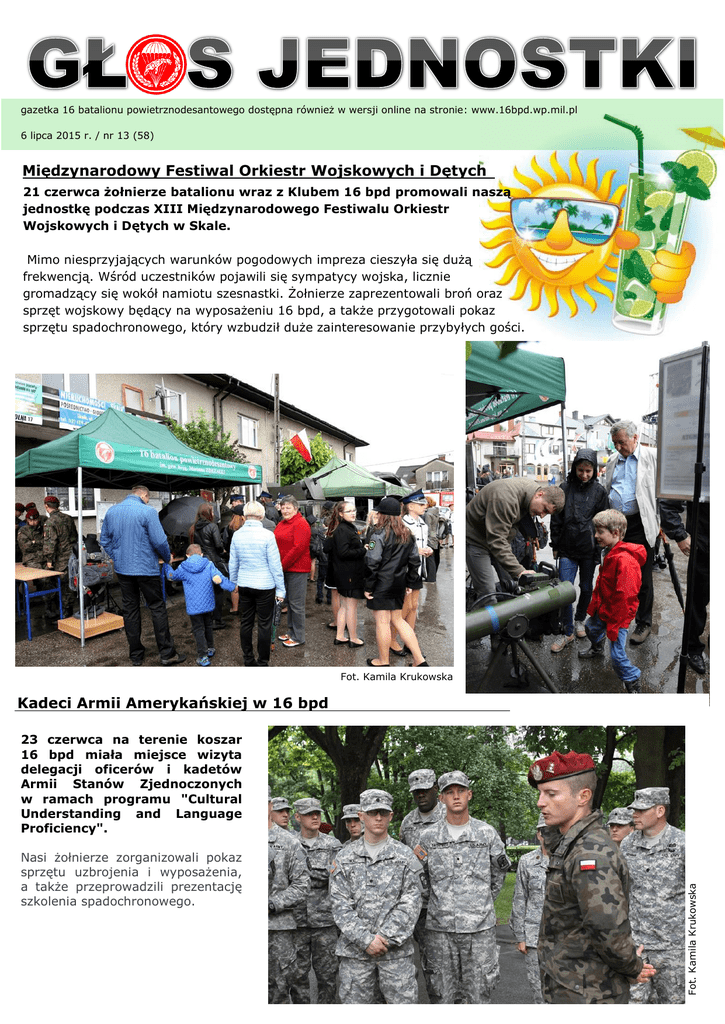 GŁOS JEDNOSTKI

gazetka 16 batalionu powietrznodesantowego dostępna również w wersji online na stronie: www.16bpd.wp.mil.pl

6 lipca 2015 r. / nr 13 (58)

Międzynarodowy Festiwal Orkiestr Wojskowych i Dętych

21 czerwca żołnierze batalionu wraz z Klubem 16 bpd promowali naszą jednostkę podczas XIII Międzynarodowego Festiwalu Orkiestr Wojskowych i Dętych w Skale.

Mimo niesprzyjających warunków pogodowych impreza cieszyła się dużą frekwencją. Wśród uczestników pojawili się sympatycy wojska, licznie gromadzący się wokół namiotu szesnastki. Żołnierze zaprezentowali broń oraz sprzęt wojskowy będący na wyposażeniu 16 bpd, a także przygotowali pokaz sprzętu spadochronowego, który wzbudził duże zainteresowanie przybyłych gości.

16 batalion powietrznodesantowy

Fot. Kamila Krukowska

Kadeci Armii Amerykańskiej w 16 bpd

23 czerwca na terenie koszar 16 bpd miała miejsce wizyta delegacji oficerów i kadetów Armii Stanów Zjednoczonych w ramach programu "Cultural Understanding and Language Proficiency".

Nasi żołnierze zorganizowali pokaz sprzętu uzbrojenia i wyposażenia, a także przeprowadzili prezentację szkolenia spadochronowego.

Fot. Kamila Krukowska